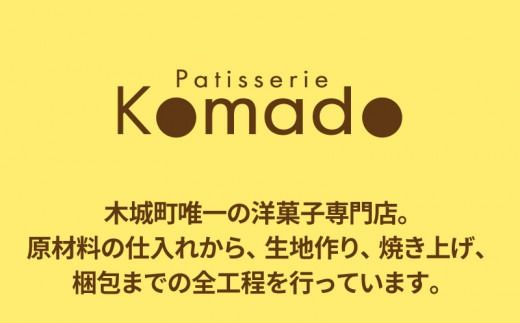 Patisserie
Komado

木城町唯一の洋菓子専門店。
原材料の仕入れから、生地作り、焼き上げ、
梱包までの全工程を行っています。